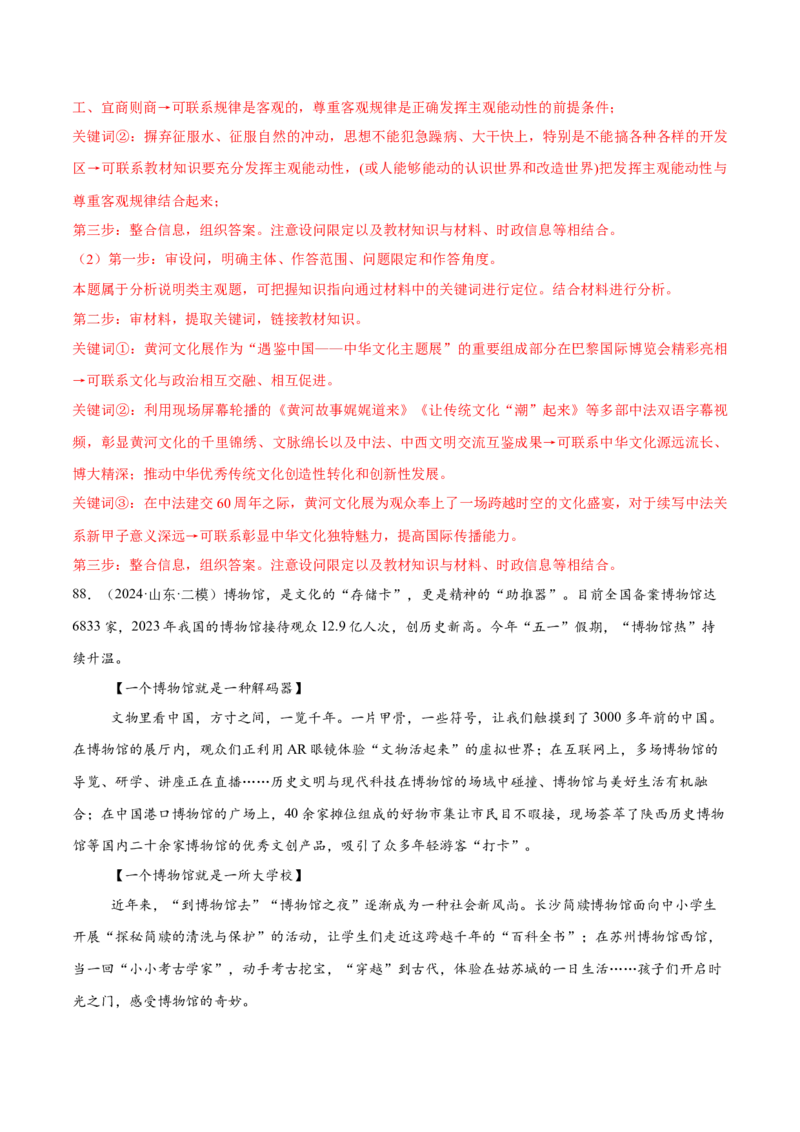 工、宜商则商→可联系规律是客观的，尊重客观规律是正确发挥主观能动性的前提条件；

关键词②：摒弃征服水、征服自然的冲动，思想不能犯急躁病、大干快上，特别是不能搞各种各样的开发区→可联系教材知识要充分发挥主观能动性，(或人能够能动的认识世界和改造世界)把发挥主观能动性与尊重客观规律结合起来；

第三步：整合信息，组织答案。注意设问限定以及教材知识与材料、时政信息等相结合。

（2）第一步：审设问，明确主体、作答范围、问题限定和作答角度。

本题属于分析说明类主观题，可把握知识指向通过材料中的关键词进行定位。结合材料进行分析。

第二步：审材料，提取关键词，链接教材知识。

关键词①：黄河文化展作为“遇鉴中国——中华文化主题展”的重要组成部分在巴黎国际博览会精彩亮相→可联系文化与政治相互交融、相互促进。

关键词②：利用现场屏幕轮播的《黄河故事娓娓道来》《让传统文化“潮”起来》等多部中法双语字幕视频，彰显黄河文化的千里锦绣、文脉绵长以及中法、中西文明交流互鉴成果→可联系中华文化源远流长、博大精深；推动中华优秀传统文化创造性转化和创新性发展。

关键词③：在中法建交60周年之际，黄河文化展为观众奉上了一场跨越时空的文化盛宴，对于续写中法关系新甲子意义深远→可联系彰显中华文化独特魅力，提高国际传播能力。

第三步：整合信息，组织答案。注意设问限定以及教材知识与材料、时政信息等相结合。

88．（2024·山东·二模）博物馆，是文化的“存储卡”，更是精神的“助推器”。目前全国备案博物馆达6833家，2023年我国的博物馆接待观众12.9亿人次，创历史新高。今年“五一”假期，“博物馆热”持续升温。

【一个博物馆就是一种解码器】

文物里看中国，方寸之间，一览千年。一片甲骨，一些符号，让我们触摸到了3000多年前的中国。在博物馆的展厅内，观众们正利用AR眼镜体验“文物活起来”的虚拟世界；在互联网上，多场博物馆的导览、研学、讲座正在直播……历史文明与现代科技在博物馆的场域中碰撞、博物馆与美好生活有机融合；在中国港口博物馆的广场上，40余家摊位组成的好物市集让市民目不暇接，现场荟萃了陕西历史博物馆等国内二十余家博物馆的优秀文创产品，吸引了众多年轻游客“打卡”。

【一个博物馆就是一所大学校】

近年来，“到博物馆去”“博物馆之夜”逐渐成为一种社会新风尚。长沙简牍博物馆面向中小学生开展“探秘简牍的清洗与保护”的活动，让学生们走近这跨越千年的“百科全书”；在苏州博物馆西馆，当一回“小小考古学家”，动手考古挖宝，“穿越”到古代，体验在姑苏城的一日生活……孩子们开启时光之门，感受博物馆的奇妙。